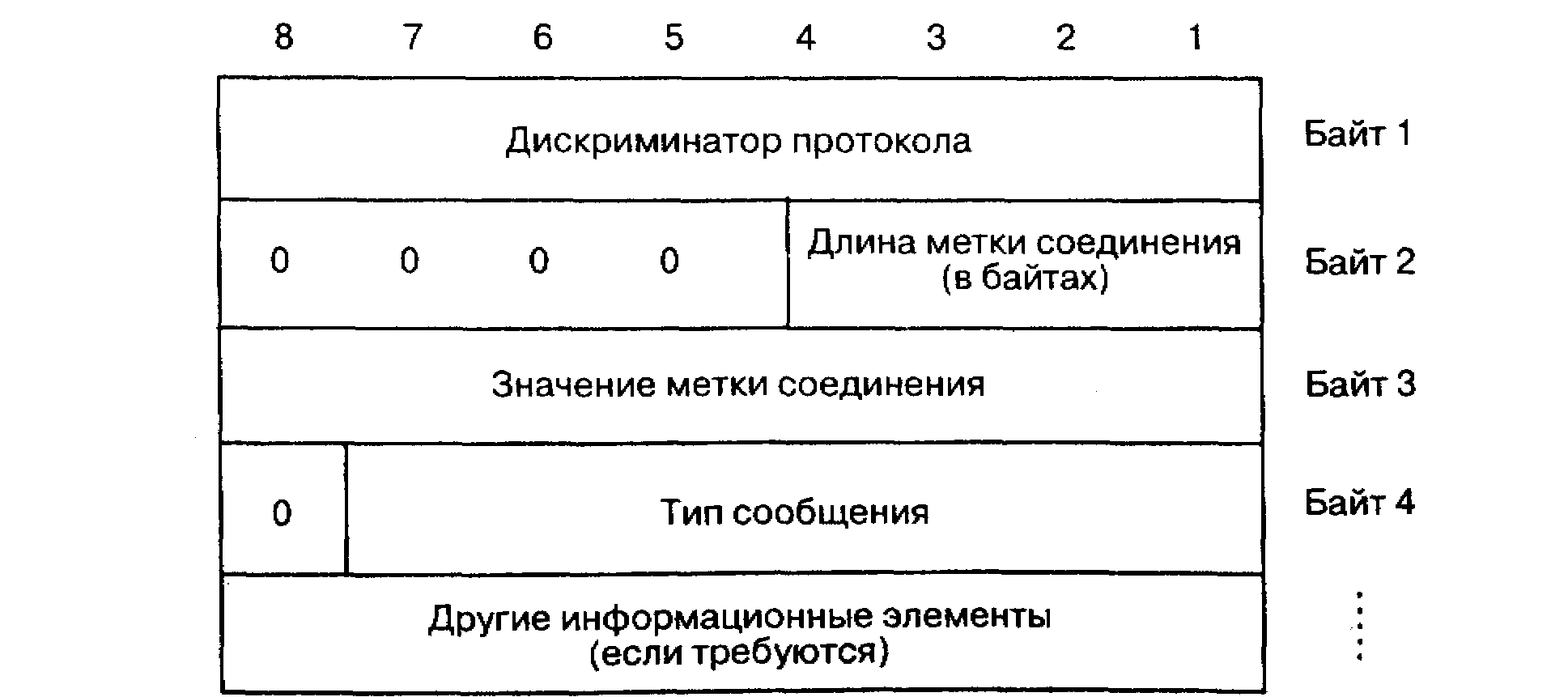 8 7 6 5 4 3 2 1

Дискриминатор протокола

Байт 1

0 0 0 0

Длина метки соединения (в байтах)

Байт 2

Значение метки соединения

Байт 3

0

Тип сообщения

Байт 4

Другие информационные элементы (если требуются)